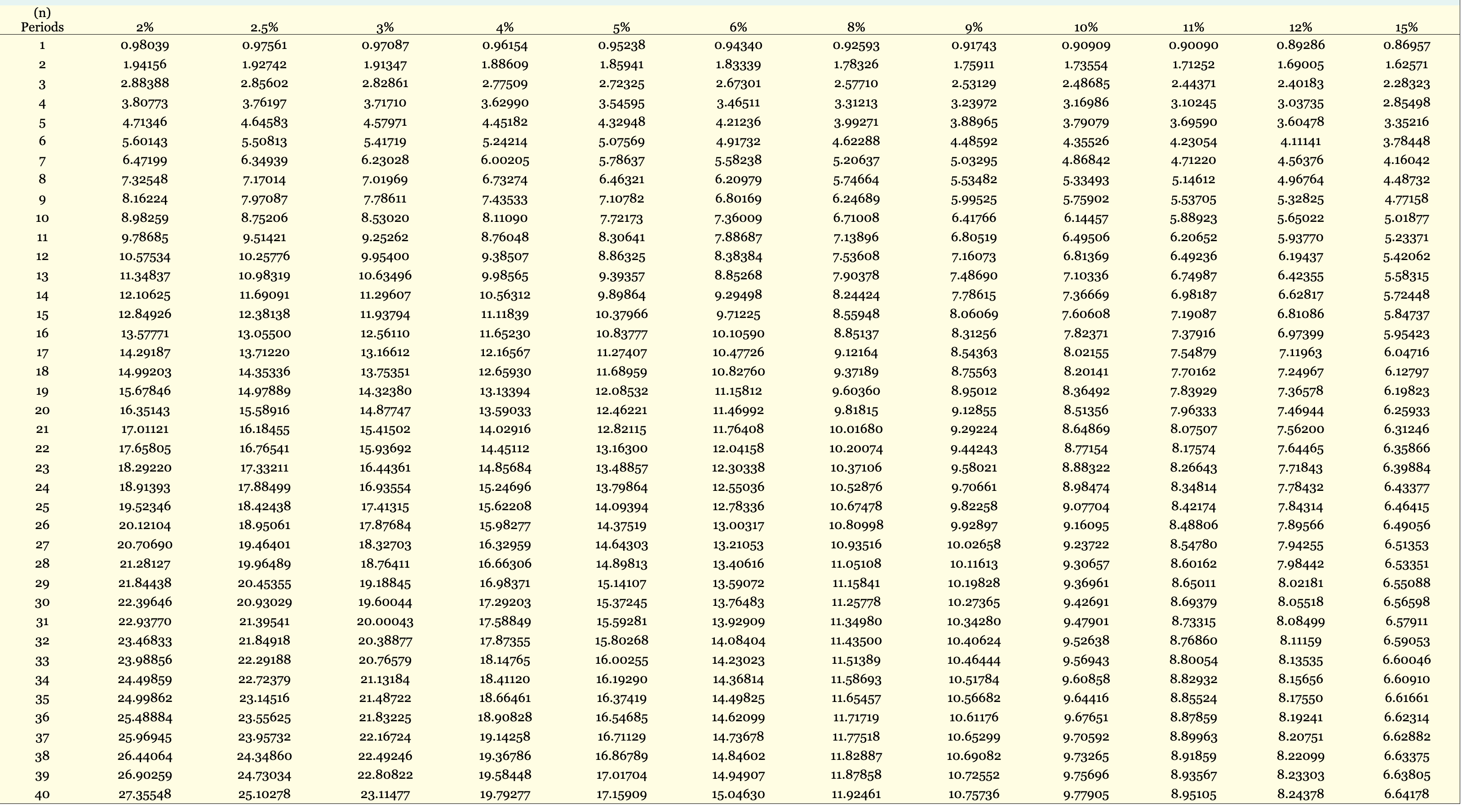 | (n) Periods | 2% | 2.5% | 3% | 4% | 5% | 6% | 8% | 9% | 10% | 11% | 12% | 15% |
|---|---|---|---|---|---|---|---|---|---|---|---|---|
| 1 | 0.98039 | 0.97561 | 0.97087 | 0.96154 | 0.95238 | 0.94340 | 0.92593 | 0.91743 | 0.90909 | 0.90090 | 0.89286 | 0.86957 |
| 2 | 1.94156 | 1.92742 | 1.91347 | 1.88609 | 1.85941 | 1.83339 | 1.78326 | 1.75911 | 1.73554 | 1.71252 | 1.69005 | 1.62571 |
| 3 | 2.88388 | 2.85602 | 2.82861 | 2.77509 | 2.72325 | 2.67301 | 2.57710 | 2.53129 | 2.48685 | 2.44371 | 2.40183 | 2.28323 |
| 4 | 3.80773 | 3.76197 | 3.71710 | 3.62990 | 3.54595 | 3.46511 | 3.31213 | 3.23972 | 3.16986 | 3.10245 | 3.03735 | 2.85498 |
| 5 | 4.71346 | 4.64583 | 4.57971 | 4.45182 | 4.32948 | 4.21236 | 3.99271 | 3.88965 | 3.79079 | 3.69590 | 3.60478 | 3.35216 |
| 6 | 5.60143 | 5.50813 | 5.41719 | 5.24214 | 5.07569 | 4.91732 | 4.62288 | 4.48592 | 4.35526 | 4.23054 | 4.11141 | 3.78448 |
| 7 | 6.47199 | 6.34939 | 6.23028 | 6.00205 | 5.78637 | 5.58238 | 5.20637 | 5.03295 | 4.86842 | 4.71220 | 4.56376 | 4.16042 |
| 8 | 7.32548 | 7.17014 | 7.01969 | 6.73274 | 6.46321 | 6.20979 | 5.74664 | 5.53482 | 5.33493 | 5.14612 | 4.96764 | 4.48732 |
| 9 | 8.16224 | 7.97087 | 7.78611 | 7.43533 | 7.10782 | 6.80169 | 6.24689 | 5.99525 | 5.75902 | 5.53705 | 5.32825 | 4.77158 |
| 10 | 8.98259 | 8.75206 | 8.53020 | 8.11090 | 7.72173 | 7.36009 | 6.71008 | 6.41766 | 6.14457 | 5.88923 | 5.65022 | 5.01877 |
| 11 | 9.78685 | 9.51421 | 9.25262 | 8.76048 | 8.30641 | 7.88687 | 7.13896 | 6.80519 | 6.49506 | 6.20652 | 5.93770 | 5.23371 |
| 12 | 10.57534 | 10.25776 | 9.95400 | 9.38507 | 8.86325 | 8.38384 | 7.53608 | 7.16073 | 6.81369 | 6.49236 | 6.19437 | 5.42062 |
| 13 | 11.34837 | 10.98319 | 10.63496 | 9.98565 | 9.39357 | 8.85268 | 7.90378 | 7.48690 | 7.10336 | 6.74987 | 6.42355 | 5.58315 |
| 14 | 12.10625 | 11.69091 | 11.29607 | 10.56312 | 9.89864 | 9.29498 | 8.24424 | 7.78615 | 7.36669 | 6.98187 | 6.62817 | 5.72448 |
| 15 | 12.84926 | 12.38138 | 11.93794 | 11.11839 | 10.37966 | 9.71225 | 8.55948 | 8.06069 | 7.60608 | 7.19087 | 6.81086 | 5.84737 |
| 16 | 13.57771 | 13.05500 | 12.56110 | 11.65230 | 10.83777 | 10.10590 | 8.85137 | 8.31256 | 7.82371 | 7.37916 | 6.97399 | 5.95423 |
| 17 | 14.29187 | 13.71220 | 13.16612 | 12.16567 | 11.27407 | 10.47726 | 9.12164 | 8.54363 | 8.02155 | 7.54879 | 7.11963 | 6.04716 |
| 18 | 14.99203 | 14.35336 | 13.75351 | 12.65930 | 11.68959 | 10.82760 | 9.37189 | 8.75563 | 8.20141 | 7.70162 | 7.24967 | 6.12797 |
| 19 | 15.67846 | 14.97889 | 14.32380 | 13.13394 | 12.08532 | 11.15812 | 9.60360 | 8.95012 | 8.36492 | 7.83929 | 7.36578 | 6.19823 |
| 20 | 16.35143 | 15.58916 | 14.87747 | 13.59033 | 12.46221 | 11.46992 | 9.81815 | 9.12855 | 8.51356 | 7.96333 | 7.46944 | 6.25933 |
| 21 | 17.01121 | 16.18455 | 15.41502 | 14.02916 | 12.82115 | 11.76408 | 10.01680 | 9.29224 | 8.64869 | 8.07507 | 7.56200 | 6.31246 |
| 22 | 17.65805 | 16.76541 | 15.93692 | 14.45112 | 13.16300 | 12.04158 | 10.20074 | 9.44243 | 8.77154 | 8.17574 | 7.64465 | 6.35866 |
| 23 | 18.29220 | 17.33211 | 16.44361 | 14.85684 | 13.48857 | 12.30338 | 10.37106 | 9.58021 | 8.88322 | 8.26643 | 7.71843 | 6.39884 |
| 24 | 18.91393 | 17.88499 | 16.93554 | 15.24696 | 13.79864 | 12.55036 | 10.52876 | 9.70661 | 8.98474 | 8.34814 | 7.78432 | 6.43377 |
| 25 | 19.52346 | 18.42438 | 17.41315 | 15.62208 | 14.09394 | 12.78336 | 10.67478 | 9.82258 | 9.07704 | 8.42174 | 7.84314 | 6.46415 |
| 26 | 20.12104 | 18.95061 | 17.87684 | 15.98277 | 14.37519 | 13.00317 | 10.80998 | 9.92897 | 9.16095 | 8.48806 | 7.89566 | 6.49056 |
| 27 | 20.70690 | 19.46401 | 18.32703 | 16.32959 | 14.64303 | 13.21053 | 10.93516 | 10.02658 | 9.23722 | 8.54780 | 7.94255 | 6.51353 |
| 28 | 21.28127 | 19.96489 | 18.76411 | 16.66306 | 14.89813 | 13.40616 | 11.05108 | 10.11613 | 9.30657 | 8.60162 | 7.98442 | 6.53351 |
| 29 | 21.84438 | 20.45355 | 19.18845 | 16.98371 | 15.14107 | 13.59072 | 11.15841 | 10.19828 | 9.36961 | 8.65011 | 8.02181 | 6.55088 |
| 30 | 22.39646 | 20.93029 | 19.60044 | 17.29203 | 15.37245 | 13.76483 | 11.25778 | 10.27365 | 9.42691 | 8.69379 | 8.05518 | 6.56598 |
| 31 | 22.93770 | 21.39541 | 20.00043 | 17.58849 | 15.59281 | 13.92909 | 11.34980 | 10.34280 | 9.47901 | 8.73315 | 8.08499 | 6.57911 |
| 32 | 23.46833 | 21.84918 | 20.38877 | 17.87355 | 15.80268 | 14.08404 | 11.43500 | 10.40624 | 9.52638 | 8.76860 | 8.11159 | 6.59053 |
| 33 | 23.98856 | 22.29188 | 20.76579 | 18.14765 | 16.00255 | 14.23023 | 11.51389 | 10.46444 | 9.56943 | 8.80054 | 8.13535 | 6.60046 |
| 34 | 24.49859 | 22.72379 | 21.13184 | 18.41120 | 16.19290 | 14.36814 | 11.58693 | 10.51784 | 9.60858 | 8.82932 | 8.15656 | 6.60910 |
| 35 | 24.99862 | 23.14516 | 21.48722 | 18.66461 | 16.37419 | 14.49825 | 11.65457 | 10.56682 | 9.64416 | 8.85524 | 8.17550 | 6.61661 |
| 36 | 25.48884 | 23.55625 | 21.83225 | 18.90828 | 16.54685 | 14.62099 | 11.71719 | 10.61176 | 9.67651 | 8.87859 | 8.19241 | 6.62314 |
| 37 | 25.96945 | 23.95732 | 22.16724 | 19.14258 | 16.71129 | 14.73678 | 11.77518 | 10.65299 | 9.70592 | 8.89963 | 8.20751 | 6.62882 |
| 38 | 26.44064 | 24.34860 | 22.49246 | 19.36786 | 16.86789 | 14.84602 | 11.82887 | 10.69082 | 9.73265 | 8.91859 | 8.22099 | 6.63375 |
| 39 | 26.90259 | 24.73034 | 22.80822 | 19.58448 | 17.01704 | 14.94907 | 11.87858 | 10.72552 | 9.75696 | 8.93567 | 8.23303 | 6.63805 |
| 40 | 27.35548 | 25.10278 | 23.11477 | 19.79277 | 17.15909 | 15.04630 | 11.92461 | 10.75736 | 9.77905 | 8.95105 | 8.24378 | 6.64178 |